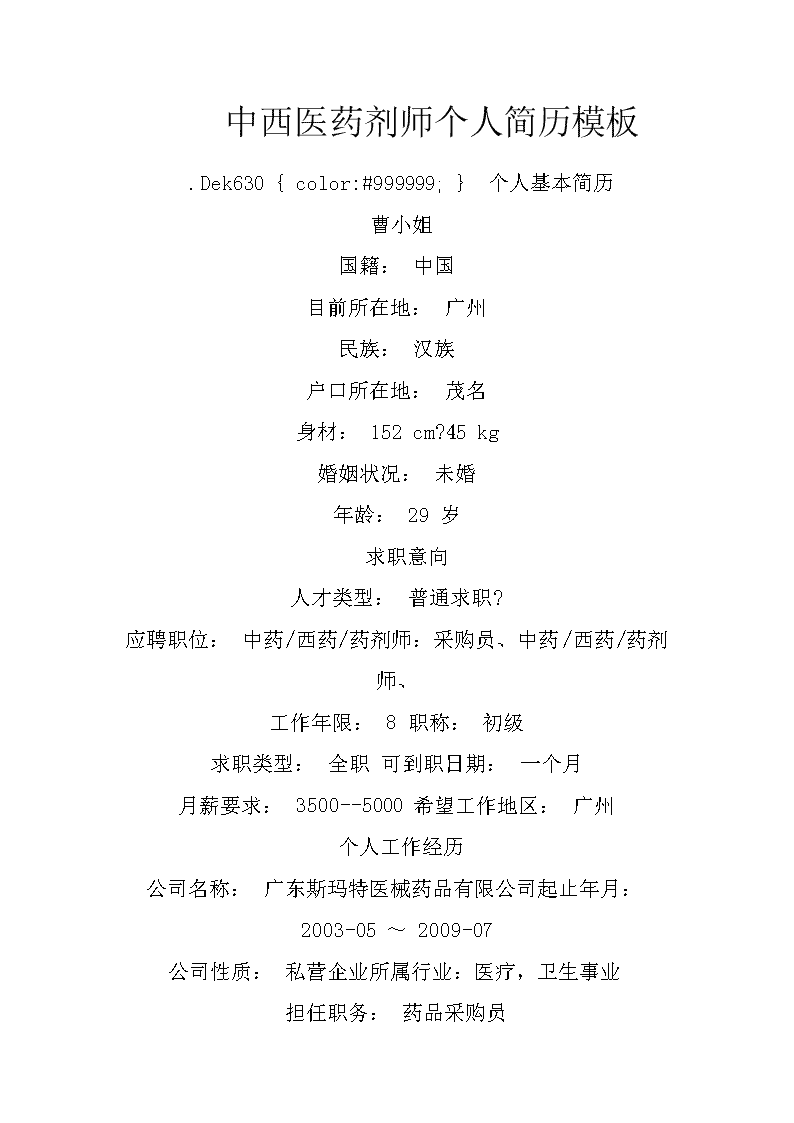 中西医药剂师个人简历模板

.Dek630 { color:#999999; } 个人基本简历

曹小姐

国籍： 中国

目前所在地： 广州

民族： 汉族

户口所在地： 茂名

身材： 152 cm?45 kg

婚姻状况： 未婚

年龄： 29 岁

求职意向

人才类型： 普通求职?

应聘职位： 中药/西药/药剂师：采购员、中药/西药/药剂师、

工作年限： 8 职称： 初级

求职类型： 全职 可到职日期： 一个月

月薪要求： 3500--5000 希望工作地区： 广州

个人工作经历

公司名称： 广东斯玛特医械药品有限公司起止年月：

2003-05 ～ 2009-07

公司性质： 私营企业所属行业：医疗，卫生事业

担任职务： 药品采购员